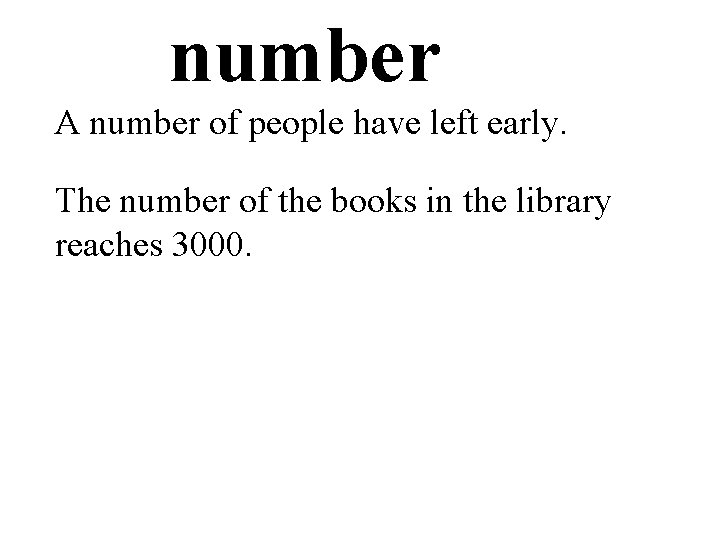 number

A number of people have left early.

The number of the books in the library reaches 3000.